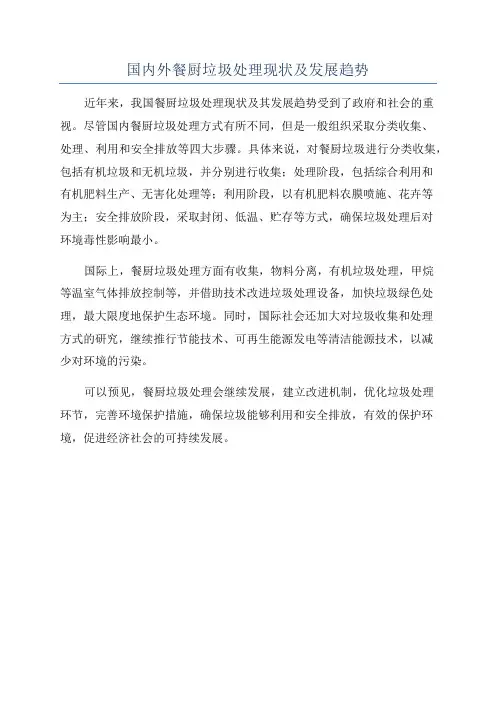 国内外餐厨垃圾处理现状及发展趋势

近年来，我国餐厨垃圾处理现状及其发展趋势受到了政府和社会的重视。尽管国内餐厨垃圾处理方式有所不同，但是一般组织采取分类收集、处理、利用和安全排放等四大步骤。具体来说，对餐厨垃圾进行分类收集，包括有机垃圾和无机垃圾，并分别进行收集；处理阶段，包括综合利用和有机肥料生产、无害化处理等；利用阶段，以有机肥料农膜喷施、花卉等为主；安全排放阶段，采取封闭、低温、贮存等方式，确保垃圾处理后对环境毒性影响最小。

国际上，餐厨垃圾处理方面有收集，物料分离，有机垃圾处理，甲烷等温室气体排放控制等，并借助技术改进垃圾处理设备，加快垃圾绿色处理，最大限度地保护生态环境。同时，国际社会还加大对垃圾收集和处理方式的研究，继续推行节能技术、可再生能源发电等清洁能源技术，以减少对环境的污染。

可以预见，餐厨垃圾处理会继续发展，建立改进机制，优化垃圾处理环节，完善环境保护措施，确保垃圾能够利用和安全排放，有效的保护环境，促进经济社会的可持续发展。